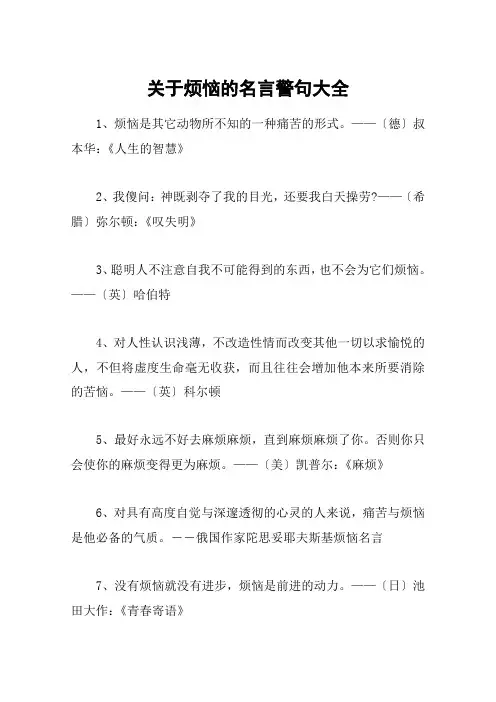 关于烦恼的名言警句大全

1、烦恼是其它动物所不知的一种痛苦的形式。——〔德〕叔本华:《人生的智慧》

2、我傻问:神既剥夺了我的目光,还要我白天操劳?——〔希腊〕弥尔顿:《叹失明》

3、聪明人不注意自我不可能得到的东西,也不会为它们烦恼。——〔英〕哈伯特

4、对人性认识浅薄,不改造性情而改变其他一切以求愉悦的人,不但将虚度生命毫无收获,而且往往会增加他本来所要消除的苦恼。——〔英〕科尔顿

5、最好永远不好去麻烦麻烦,直到麻烦麻烦了你。否则你只会使你的麻烦变得更为麻烦。——〔美〕凯普尔:《麻烦》

6、对具有高度自觉与深邃透彻的心灵的人来说,痛苦与烦恼是他必备的气质。——俄国作家陀思妥耶夫斯基烦恼名言

7、没有烦恼就没有进步,烦恼是前进的动力。——〔日〕池田大作:《青春寄语》